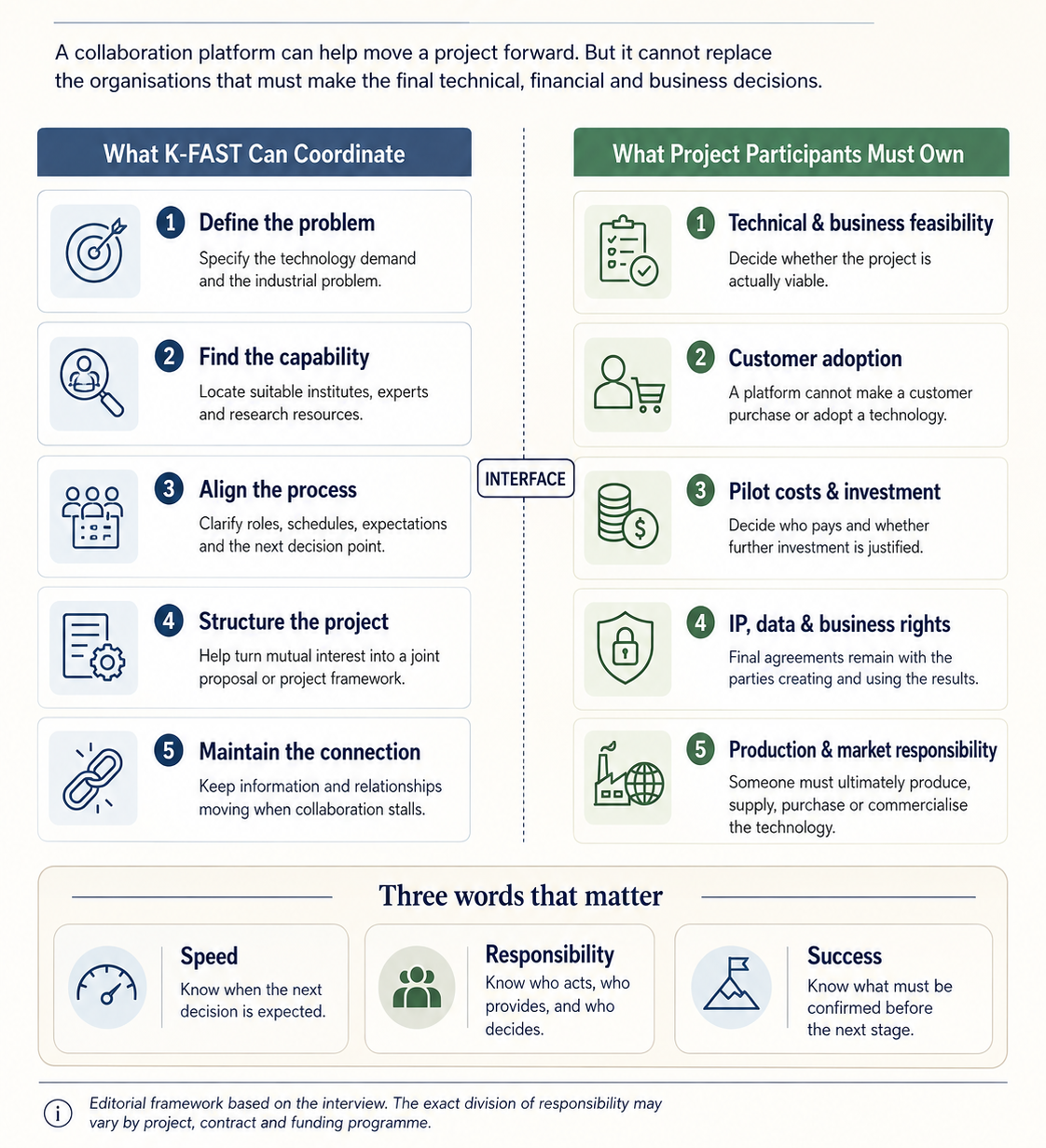 A collaboration platform can help move a project forward. But it cannot replace the organisations that must make the final technical, financial and business decisions.

What K-FAST Can Coordinate

1 Define the problem
Specify the technology demand and the industrial problem.

2 Find the capability
Locate suitable institutes, experts and research resources.

3 Align the process
Clarify roles, schedules, expectations and the next decision point.

4 Structure the project
Help turn mutual interest into a joint proposal or project framework.

5 Maintain the connection
Keep information and relationships moving when collaboration stalls.

INTERFACE

What Project Participants Must Own

1 Technical & business feasibility
Decide whether the project is actually viable.

2 Customer adoption
A platform cannot make a customer purchase or adopt a technology.

3 Pilot costs & investment
Decide who pays and whether further investment is justified.

4 IP, data & business rights
Final agreements remain with the parties creating and using the results.

5 Production & market responsibility
Someone must ultimately produce, supply, purchase or commercialise the technology.

Three words that matter

Speed
Know when the next decision is expected.

Responsibility
Know who acts, who provides, and who decides.

Success
Know what must be confirmed before the next stage.

Editorial framework based on the interview. The exact division of responsibility may vary by project, contract and funding programme.